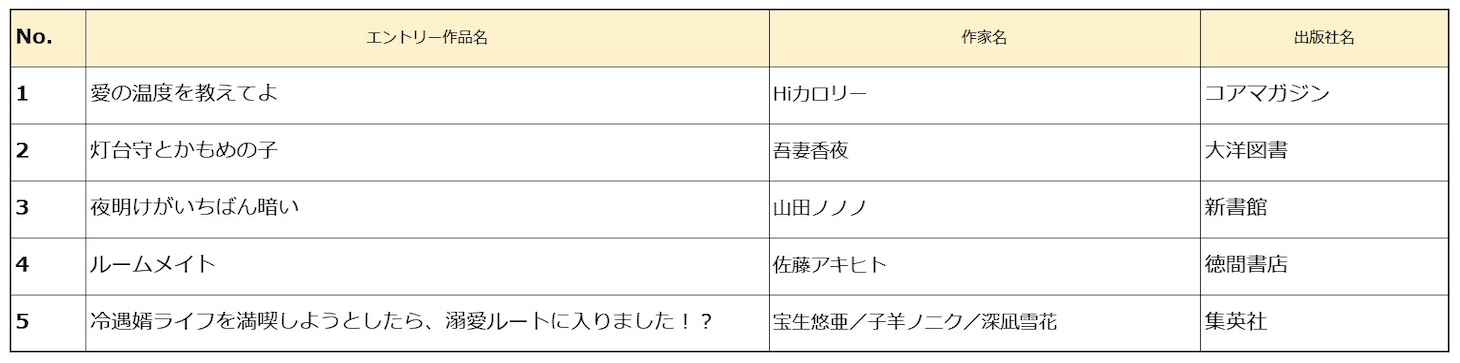 | No. | エントリー作品名 | 作家名 | 出版社名 |
|---|---|---|---|
| 1 | 愛の温度を教えてよ | Hiカロリー | コアマガジン |
| 2 | 灯台守とかもめの子 | 吾妻香夜 | 大洋図書 |
| 3 | 夜明けがいちばん暗い | 山田ノノノ | 新書館 |
| 4 | ルームメイト | 佐藤アキヒト | 徳間書店 |
| 5 | 冷遇婿ライフを満喫しようとしたら、溺愛ルートに入りました！？ | 宝生悠亜／子羊ノニク／深凪雪花 | 集英社 |